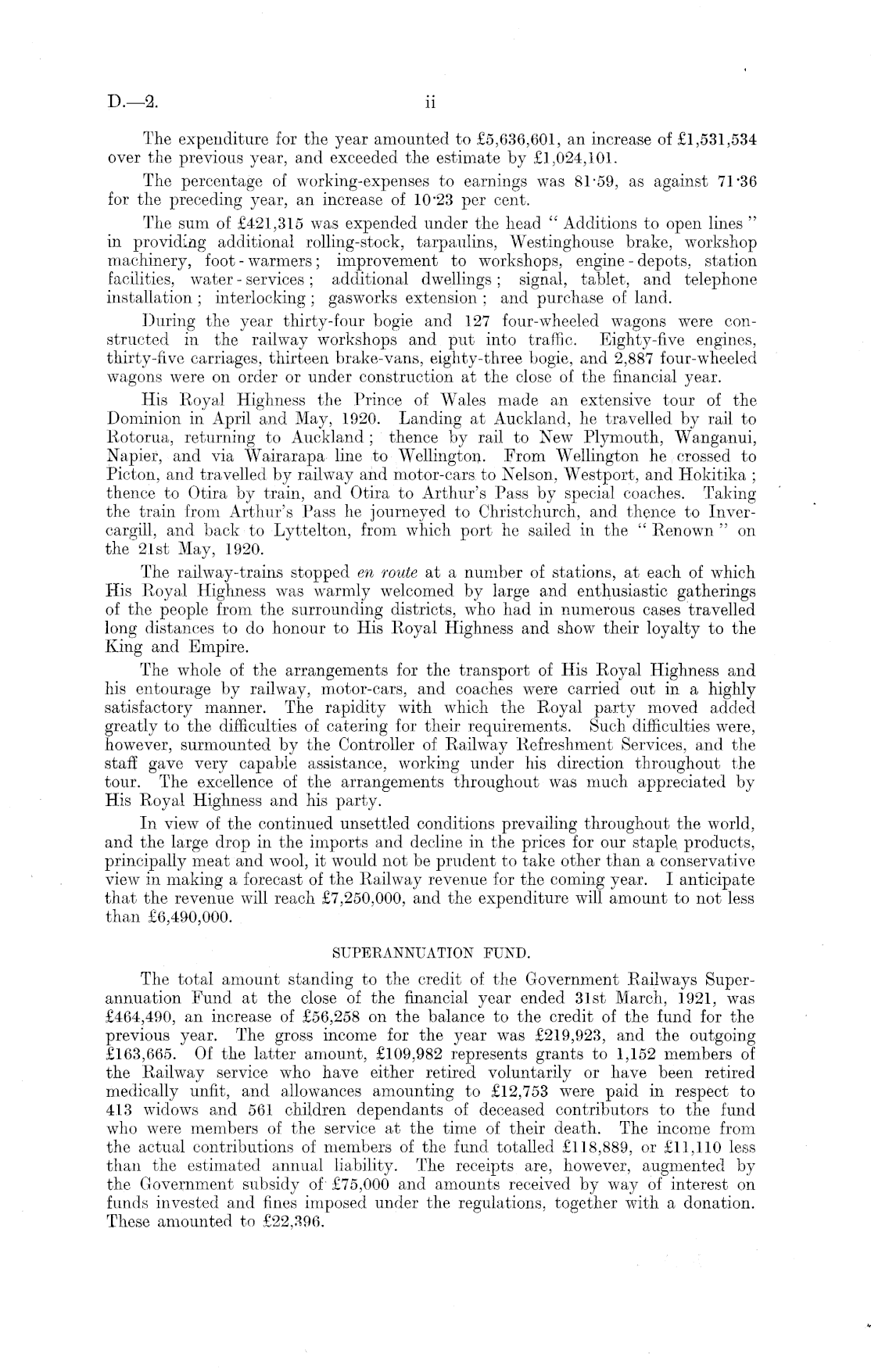 D.—2.

ii

The expenditure for the year amounted to £5,636,601, an increase of £1,531,534 over the previous year, and exceeded the estimate by £1,024,101.

The percentage of working-expenses to earnings was 81·59, as against 71·36 for the preceding year, an increase of 10·23 per cent.

The sum of £421,315 was expended under the head "Additions to open lines" in providing additional rolling-stock, tarpaulins, Westinghouse brake, workshop machinery, foot-warmers; improvement to workshops, engine-depots, station facilities, water-services; additional dwellings; signal, tablet, and telephone installation; interlocking; gasworks extension; and purchase of land.

During the year thirty-four bogie and 127 four-wheeled wagons were constructed in the railway workshops and put into traffic. Eighty-five engines, thirty-five carriages, thirteen brake-vans, eighty-three bogie, and 2,887 four-wheeled wagons were on order or under construction at the close of the financial year.

His Royal Highness the Prince of Wales made an extensive tour of the Dominion in April and May, 1920. Landing at Auckland, he travelled by rail to Rotorua, returning to Auckland; thence by rail to New Plymouth, Wanganui, Napier, and via Wairarapa line to Wellington. From Wellington he crossed to Picton, and travelled by railway and motor-cars to Nelson, Westport, and Hokitika; thence to Otira by train, and Otira to Arthur's Pass by special coaches. Taking the train from Arthur's Pass he journeyed to Christchurch, and thence to Invercargill, and back to Lyttelton, from which port he sailed in the "Renown" on the 21st May, 1920.

The railway-trains stopped en route at a number of stations, at each of which His Royal Highness was warmly welcomed by large and enthusiastic gatherings of the people from the surrounding districts, who had in numerous cases travelled long distances to do honour to His Royal Highness and show their loyalty to the King and Empire.

The whole of the arrangements for the transport of His Royal Highness and his entourage by railway, motor-cars, and coaches were carried out in a highly satisfactory manner. The rapidity with which the Royal party moved added greatly to the difficulties of catering for their requirements. Such difficulties were, however, surmounted by the Controller of Railway Refreshment Services, and the staff gave very capable assistance, working under his direction throughout the tour. The excellence of the arrangements throughout was much appreciated by His Royal Highness and his party.

In view of the continued unsettled conditions prevailing throughout the world, and the large drop in the imports and decline in the prices for our staple products, principally meat and wool, it would not be prudent to take other than a conservative view in making a forecast of the Railway revenue for the coming year. I anticipate that the revenue will reach £7,250,000, and the expenditure will amount to not less than £6,490,000.

SUPERANNUATION FUND.

The total amount standing to the credit of the Government Railways Superannuation Fund at the close of the financial year ended 31st March, 1921, was £464,490, an increase of £56,258 on the balance to the credit of the fund for the previous year. The gross income for the year was £219,923, and the outgoing £163,665. Of the latter amount, £109,982 represents grants to 1,152 members of the Railway service who have either retired voluntarily or have been retired medically unfit, and allowances amounting to £12,753 were paid in respect to 413 widows and 561 children dependants of deceased contributors to the fund who were members of the service at the time of their death. The income from the actual contributions of members of the fund totalled £118,889, or £11,110 less than the estimated annual liability. The receipts are, however, augmented by the Government subsidy of £75,000 and amounts received by way of interest on funds invested and fines imposed under the regulations, together with a donation. These amounted to £22,396.